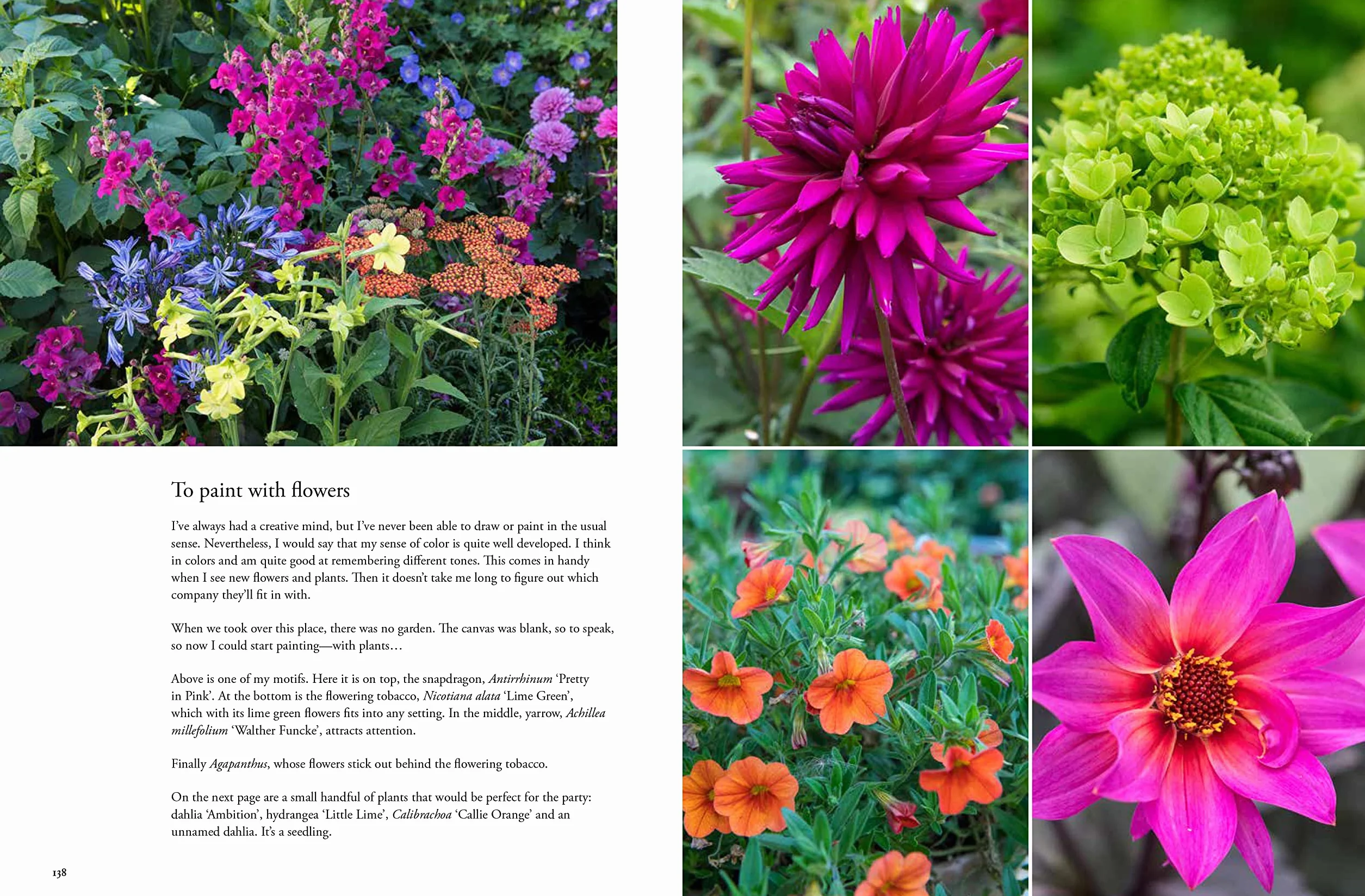 To paint with flowers

I've always had a creative mind, but I've never been able to draw or paint in the usual sense. Nevertheless, I would say that my sense of color is quite well developed. I think in colors and am quite good at remembering different tones. This comes in handy when I see new flowers and plants. Then it doesn't take me long to figure out which company they'll fit in with.

When we took over this place, there was no garden. The canvas was blank, so to speak, so now I could start painting—with plants…

Above is one of my motifs. Here it is on top, the snapdragon, Antirrhinum 'Pretty in Pink'. At the bottom is the flowering tobacco, Nicotiana alata 'Lime Green', which with its lime green flowers fits into any setting. In the middle, yarrow, Achillea millefolium 'Walther Funcke', attracts attention.

Finally Agapanthus, whose flowers stick out behind the flowering tobacco.

On the next page are a small handful of plants that would be perfect for the party: dahlia 'Ambition', hydrangea 'Little Lime', Calibrachoa 'Callie Orange' and an unnamed dahlia. It's a seedling.

138